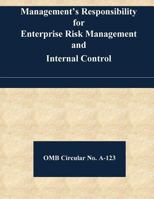 Management's Responsibility for Enterprise Risk Management and Internal Control

OMB Circular No. A-123